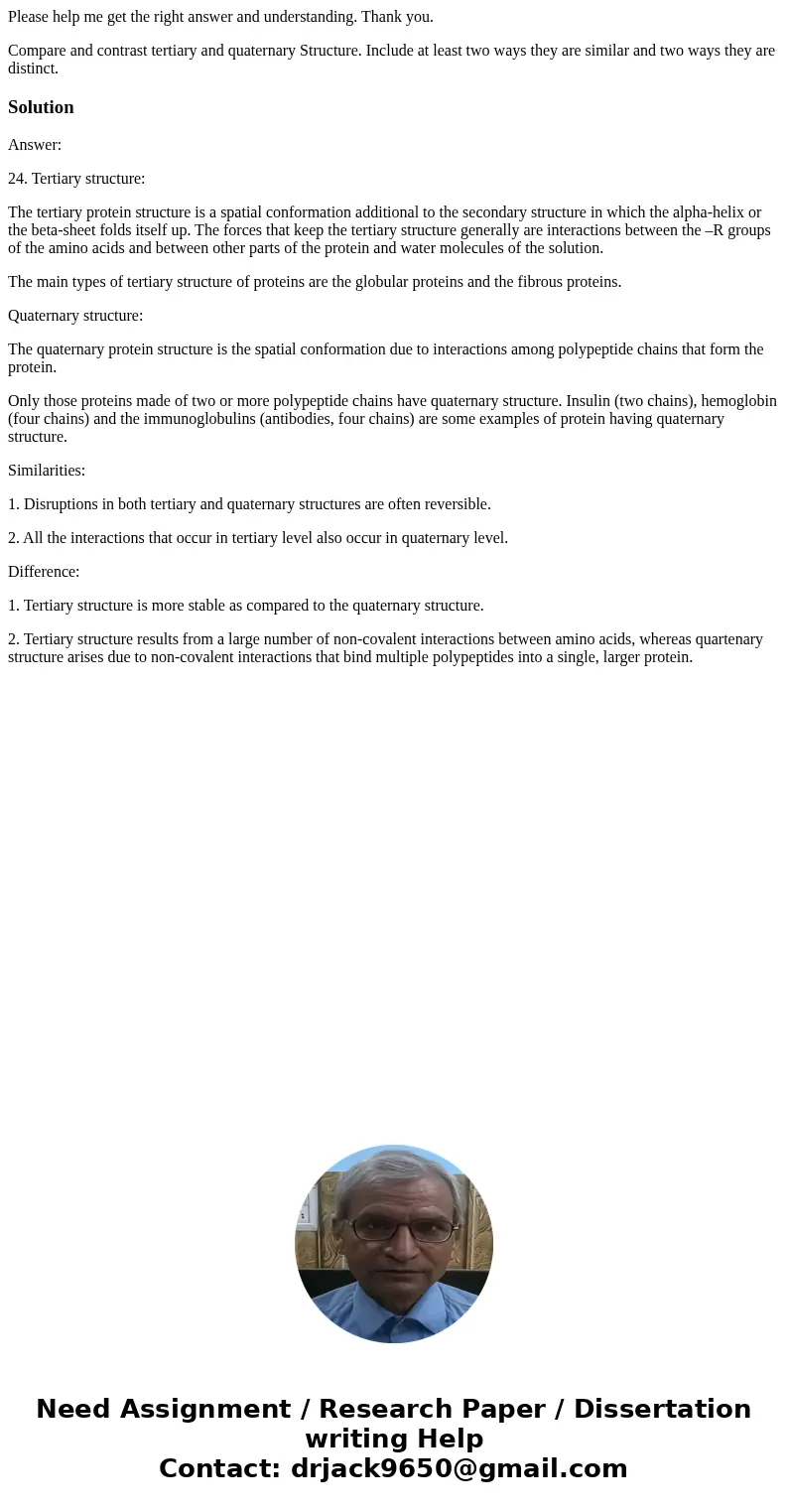 Please help me get the right answer and understanding. Thank you.

Compare and contrast tertiary and quaternary Structure. Include at least two ways they are similar and two ways they are distinct.

Solution

Answer:

24. Tertiary structure:

The tertiary protein structure is a spatial conformation additional to the secondary structure in which the alpha-helix or the beta-sheet folds itself up. The forces that keep the tertiary structure generally are interactions between the –R groups of the amino acids and between other parts of the protein and water molecules of the solution.

The main types of tertiary structure of proteins are the globular proteins and the fibrous proteins.

Quaternary structure:

The quaternary protein structure is the spatial conformation due to interactions among polypeptide chains that form the protein.

Only those proteins made of two or more polypeptide chains have quaternary structure. Insulin (two chains), hemoglobin (four chains) and the immunoglobulins (antibodies, four chains) are some examples of protein having quaternary structure.

Similarities:

1. Disruptions in both tertiary and quaternary structures are often reversible.

2. All the interactions that occur in tertiary level also occur in quaternary level.

Difference:

1. Tertiary structure is more stable as compared to the quaternary structure.

2. Tertiary structure results from a large number of non-covalent interactions between amino acids, whereas quartenary structure arises due to non-covalent interactions that bind multiple polypeptides into a single, larger protein.

Need Assignment / Research Paper / Dissertation writing Help
Contact: drjack9650@gmail.com